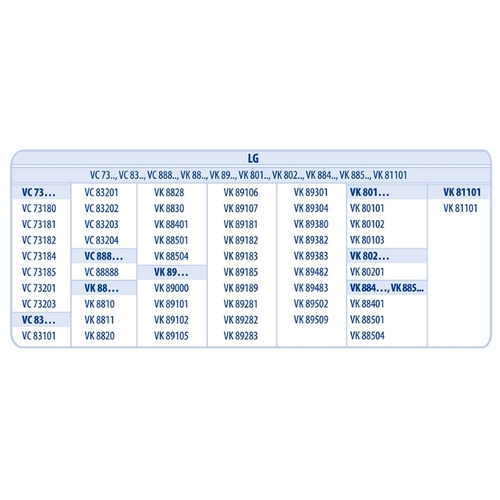 LG

VC 73.., VC 83.., VC 888.., VK 88.., VK 89.., VK 801.., VK 802.., VK 884.., VK 885.., VK 81101

VC 73...
VC 73180
VC 73181
VC 73182
VC 73184
VC 73185
VC 73201
VC 73203
VC 83...
VC 83101

VC 83201
VC 83202
VC 83203
VC 83204
VC 888...
VC 88888
VK 88...
VK 8810
VK 8811
VK 8820

VK 8828
VK 8830
VK 88401
VK 88501
VK 88504
VK 89...
VK 89000
VK 89101
VK 89102
VK 89105

VK 89106
VK 89107
VK 89181
VK 89182
VK 89183
VK 89185
VK 89189
VK 89281
VK 89282
VK 89283

VK 89301
VK 89304
VK 89380
VK 89382
VK 89383
VK 89482
VK 89483
VK 89502
VK 89509

VK 801...
VK 80101
VK 80102
VK 80103
VK 802...
VK 80201
VK 884..., VK 885...
VK 88401
VK 88501
VK 88504

VK 81101
VK 81101